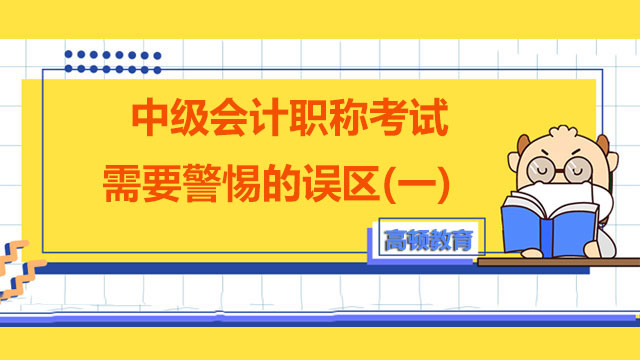 中级会计职称考试
需要警惕的误区(一)

高顿教育